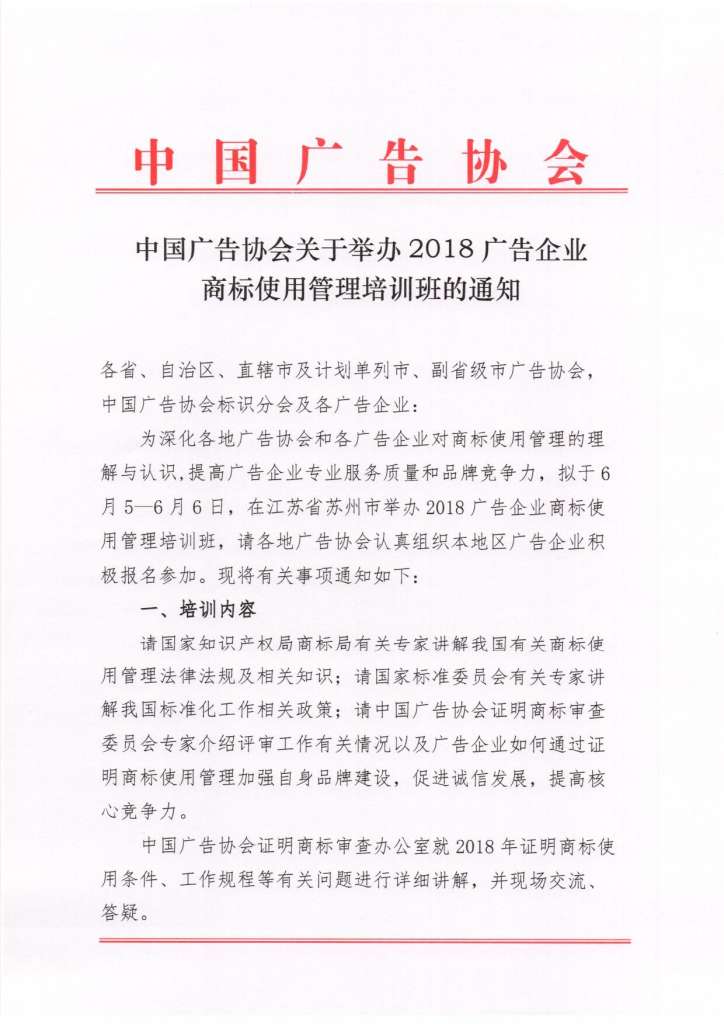 中国广告协会

中国广告协会关于举办 2018 广告企业商标使用管理培训班的通知

各省、自治区、直辖市及计划单列市、副省级市广告协会，中国广告协会标识分会及各广告企业：

为深化各地广告协会和各广告企业对商标使用管理的理解与认识，提高广告企业专业服务质量和品牌竞争力，拟于 6 月 5—6 月 6 日，在江苏省苏州市举办 2018 广告企业商标使用管理培训班，请各地广告协会认真组织本地区广告企业积极报名参加。现将有关事项通知如下：

一、培训内容

请国家知识产权局商标局有关专家讲解我国有关商标使用管理法律法规及相关知识；请国家标准委员会有关专家讲解我国标准化工作相关政策；请中国广告协会证明商标审查委员会专家介绍评审工作有关情况以及广告企业如何通过证明商标使用管理加强自身品牌建设，促进诚信发展，提高核心竞争力。

中国广告协会证明商标审查办公室就 2018 年证明商标使用条件、工作规程等有关问题进行详细讲解，并现场交流、答疑。